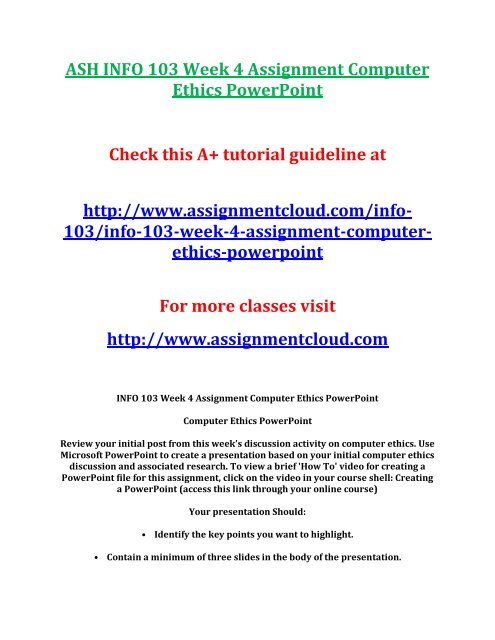 ASH INFO 103 Week 4 Assignment Computer Ethics PowerPoint

Check this A+ tutorial guideline at

http://www.assignmentcloud.com/info-103/info-103-week-4-assignment-computer-ethics-powerpoint

For more classes visit

http://www.assignmentcloud.com

INFO 103 Week 4 Assignment Computer Ethics PowerPoint

Computer Ethics PowerPoint

Review your initial post from this week's discussion activity on computer ethics. Use Microsoft PowerPoint to create a presentation based on your initial computer ethics discussion and associated research. To view a brief 'How To' video for creating a PowerPoint file for this assignment, click on the video in your course shell: Creating a PowerPoint (access this link through your online course)

Your presentation Should:

• Identify the key points you want to highlight.

• Contain a minimum of three slides in the body of the presentation.